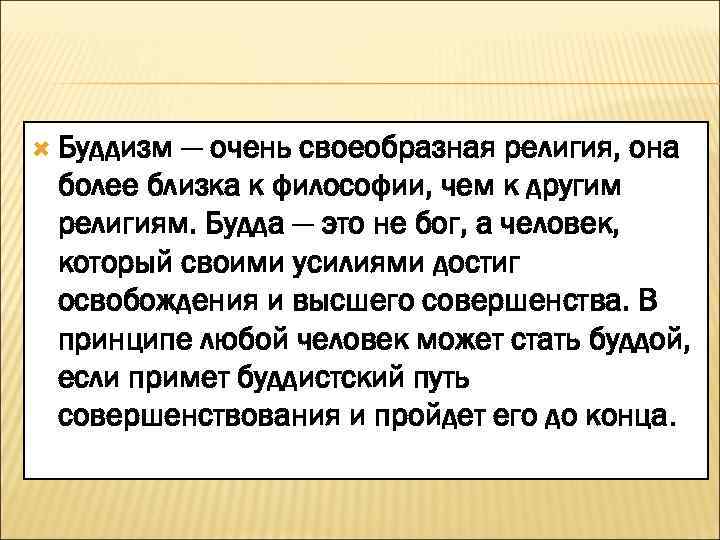 Буддизм — очень своеобразная религия, она более близка к философии, чем к другим религиям. Будда — это не бог, а человек, который своими усилиями достиг освобождения и высшего совершенства. В принципе любой человек может стать буддой, если примет буддистский путь совершенствования и пройдет его до конца.